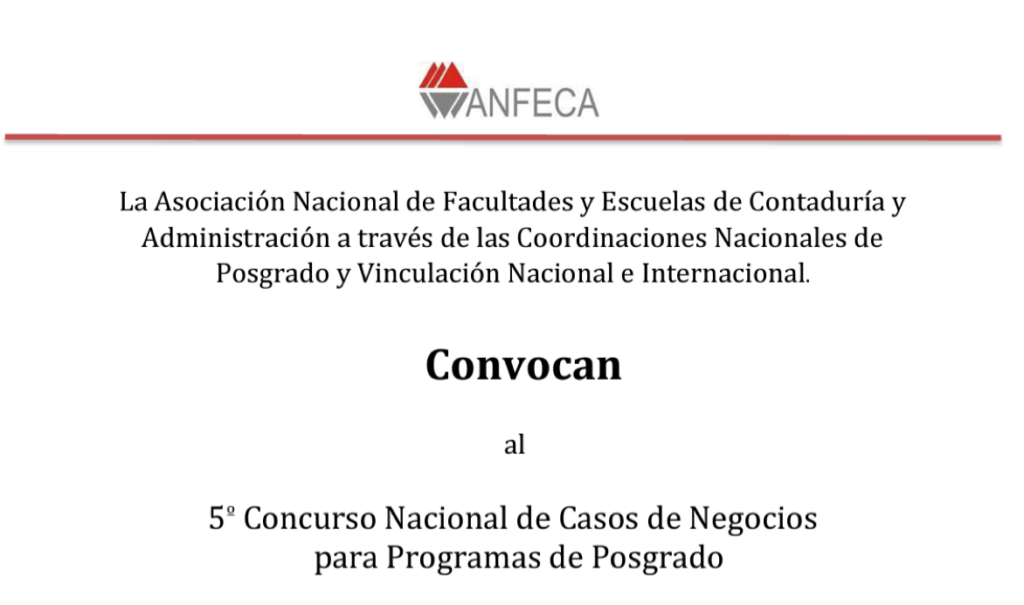 ANFECA

La Asociación Nacional de Facultades y Escuelas de Contaduría y Administración a través de las Coordinaciones Nacionales de Posgrado y Vinculación Nacional e Internacional.

Convocan

al

5º Concurso Nacional de Casos de Negocios
para Programas de Posgrado